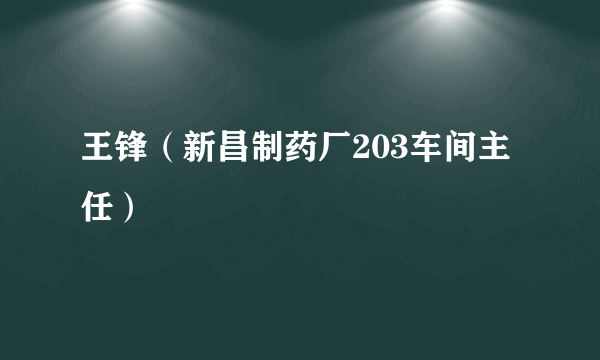 王锋（新昌制药厂203车间主任）